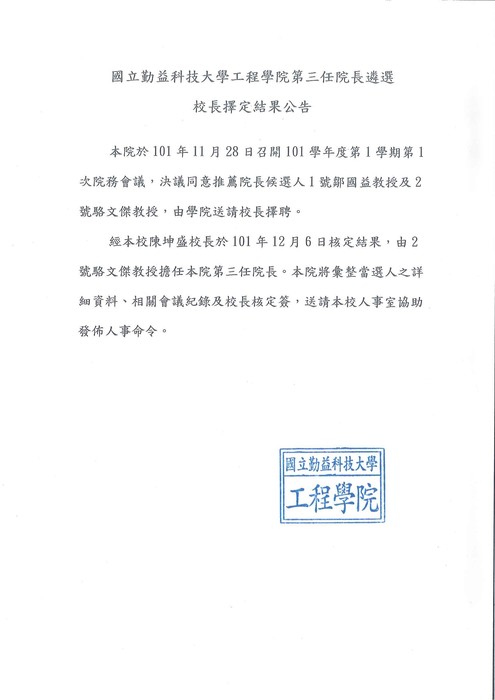 國立勤益科技大學工程學院第三任院長遴選
校長擇定結果公告

本院於 101 年 11 月 28 日召開 101 學年度第 1 學期第 1 次院務會議，決議同意推薦院長候選人 1 號鄒國益教授及 2 號駱文傑教授，由學院送請校長擇聘。

經本校陳坤盛校長於 101 年 12 月 6 日核定結果，由 2 號駱文傑教授擔任本院第三任院長。本院將彙整當選人之詳細資料、相關會議紀錄及校長核定簽，送請本校人事室協助發佈人事命令。

國立勤益科技大學
工程學院